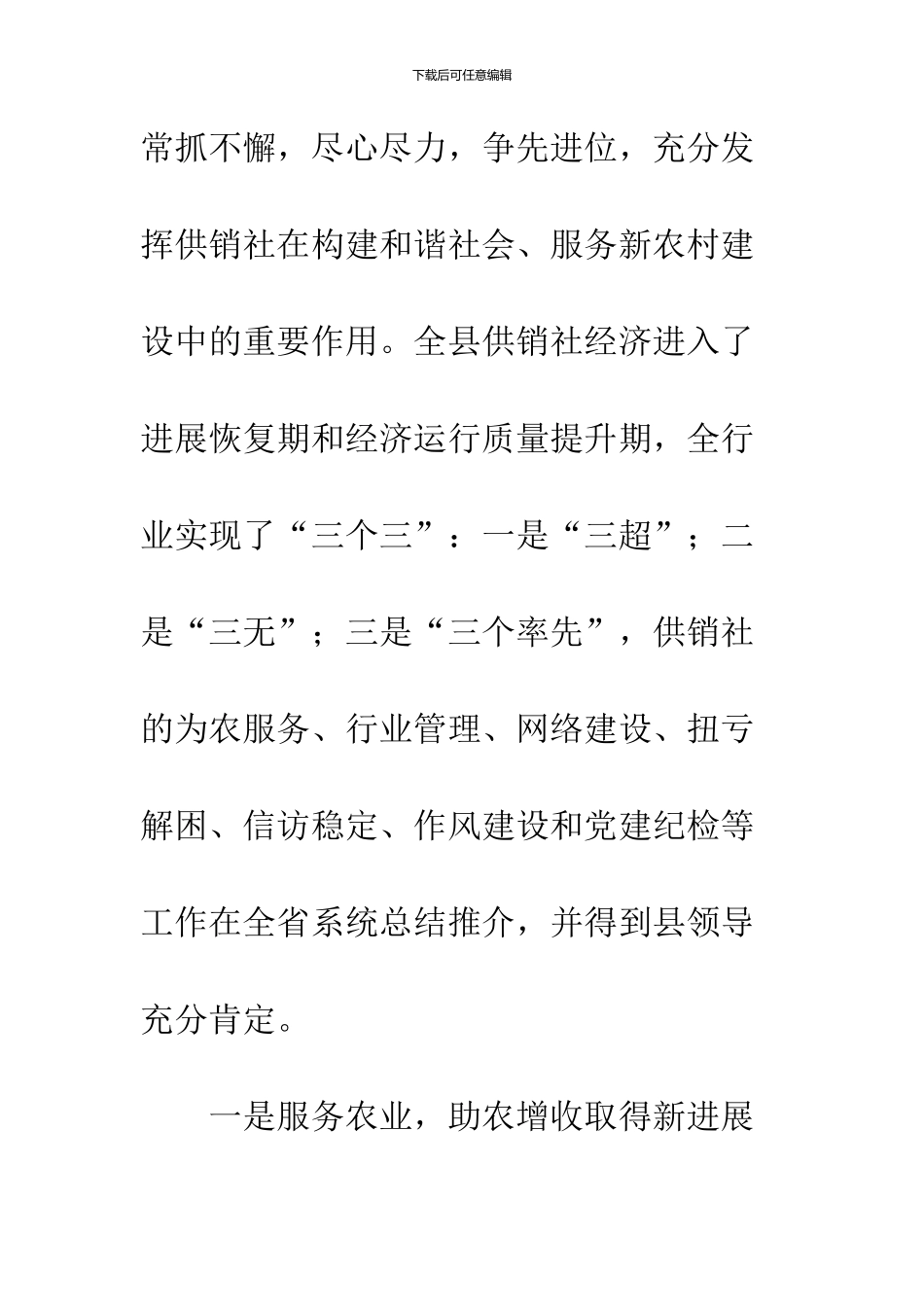 下载后可任意编辑

常抓不懈，尽心尽力，争先进位，充分发挥供销社在构建和谐社会、服务新农村建设中的重要作用。全县供销社经济进入了进展恢复期和经济运行质量提升期，全行业实现了“三个三”：一是“三超”；二是“三无”；三是“三个率先”，供销社的为农服务、行业管理、网络建设、扭亏解困、信访稳定、作风建设和党建纪检等工作在全省系统总结推介，并得到县领导充分肯定。

一是服务农业，助农增收取得新进展